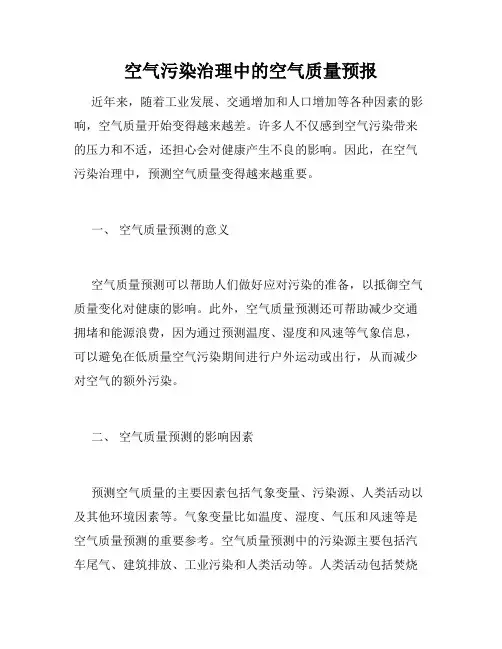 空气污染治理中的空气质量预报

近年来，随着工业发展、交通增加和人口增加等各种因素的影响，空气质量开始变得越来越差。许多人不仅感到空气污染带来的压力和不适，还担心会对健康产生不良的影响。因此，在空气污染治理中，预测空气质量变得越来越重要。

一、 空气质量预测的意义

空气质量预测可以帮助人们做好应对污染的准备，以抵御空气质量变化对健康的影响。此外，空气质量预测还可帮助减少交通拥堵和能源浪费，因为通过预测温度、湿度和风速等气象信息，可以避免在低质量空气污染期间进行户外运动或出行，从而减少对空气的额外污染。

二、 空气质量预测的影响因素

预测空气质量的主要因素包括气象变量、污染源、人类活动以及其他环境因素等。气象变量比如温度、湿度、气压和风速等是空气质量预测的重要参考。空气质量预测中的污染源主要包括汽车尾气、建筑排放、工业污染和人类活动等。人类活动包括焚烧